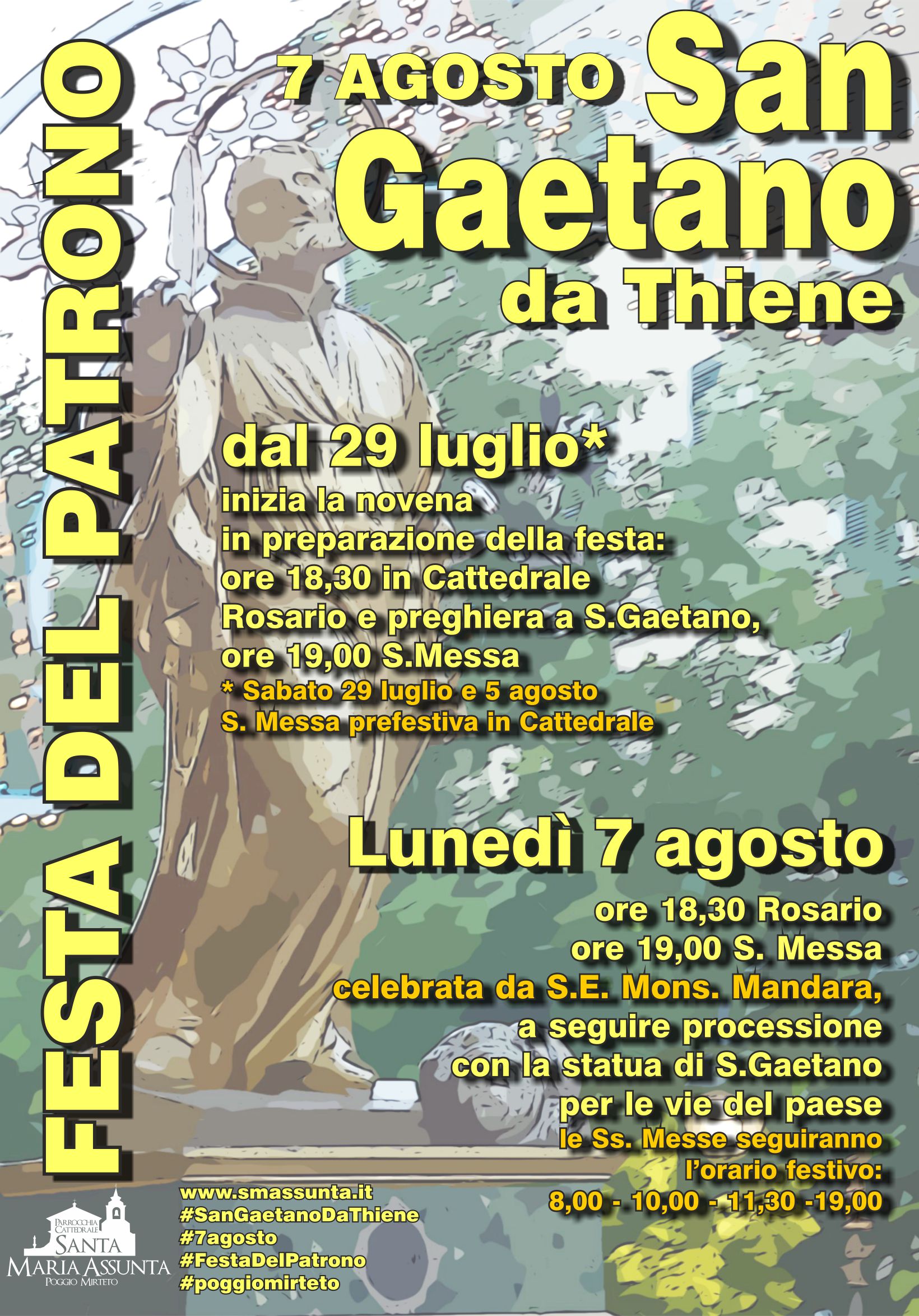 FESTA DEL PATRONO

7 AGOSTO San Gaetano da Thiene

dal 29 luglio*

inizia la novena
in preparazione della festa:
ore 18,30 in Cattedrale
Rosario e preghiera a S.Gaetano,
ore 19,00 S.Messa
* Sabato 29 luglio e 5 agosto
S. Messa prefestiva in Cattedrale

Lunedì 7 agosto

ore 18,30 Rosario
ore 19,00 S. Messa
celebrata da S.E. Mons. Mandara,
a seguire processione
con la statua di S.Gaetano
per le vie del paese
le Ss. Messe seguiranno
l'orario festivo:
8,00 - 10,00 - 11,30 -19,00

PARROCCHIA CATTEDRALE
SANTA
MARIA ASSUNTA
POGGIO MIRTETO

www.smassunta.it
#SanGaetanoDaThiene
#7agosto
#FestaDelPatrono
#poggiomirteto